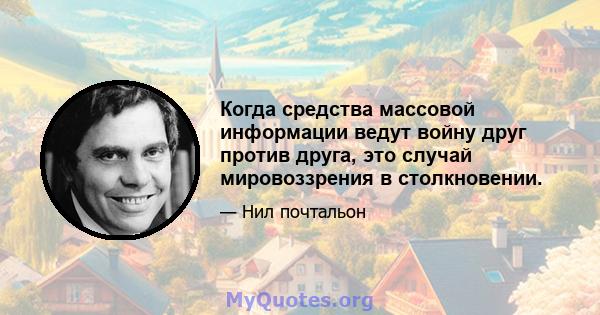 Когда средства массовой информации ведут войну друг против друга, это случай мировоззрения в столкновении.

— Нил почтальон

MyQuotes.org